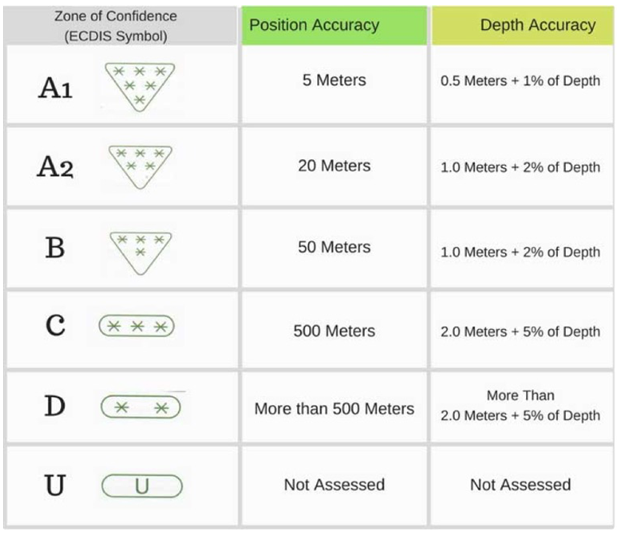 | Zone of Confidence (ECDIS Symbol) | Position Accuracy | Depth Accuracy |
|---|---|---|
| A1 | 5 Meters | 0.5 Meters + 1% of Depth |
| A2 | 20 Meters | 1.0 Meters + 2% of Depth |
| B | 50 Meters | 1.0 Meters + 2% of Depth |
| C | 500 Meters | 2.0 Meters + 5% of Depth |
| D | More than 500 Meters | More Than 2.0 Meters + 5% of Depth |
| U U | Not Assessed | Not Assessed |